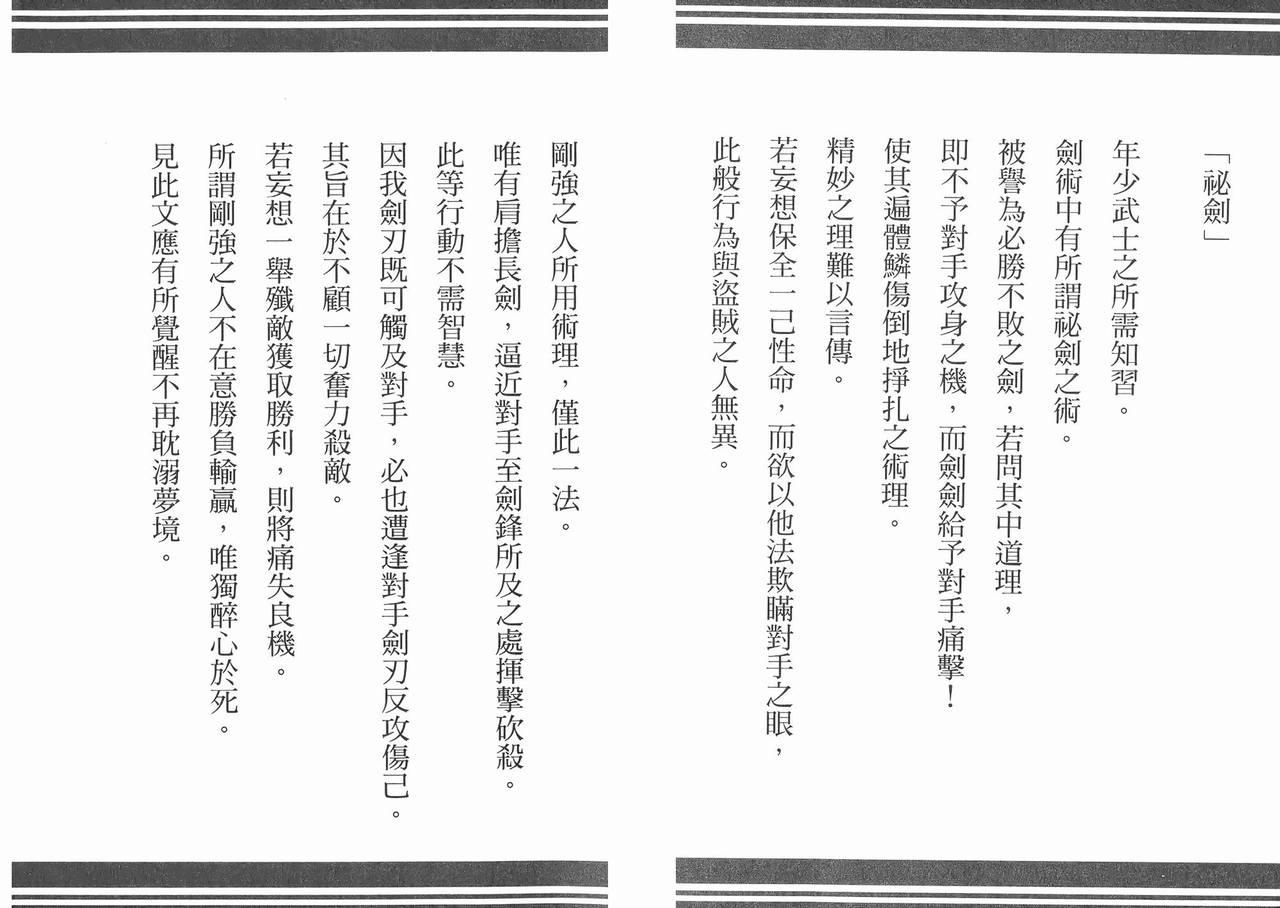 「祕劍」

年少武士之所需知習。
劍術中有所謂祕劍之術。
被譽為必勝不敗之劍，若問其中道理，
即不予對手攻身之機，而劍劍給予對手痛擊！
使其遍體鱗傷倒地掙扎之術理。
精妙之理難以言傳。
若妄想保全一己性命，而欲以他法欺瞞對手之眼，
此般行為與盜賊之人無異。

剛強之人所用術理，僅此一法。
唯有肩擔長劍，逼近對手至劍鋒所及之處揮擊砍殺。
此等行動不需智慧。
因我劍刃既可觸及對手，必也遭逢對手劍刃反攻傷己。
其旨在於不顧一切奮力殺敵。
若妄想一舉殲敵獲取勝利，則將痛失良機。
所謂剛強之人不在意勝負輸贏，唯獨醉心於死。
見此文應有所覺醒不再耽溺夢境。